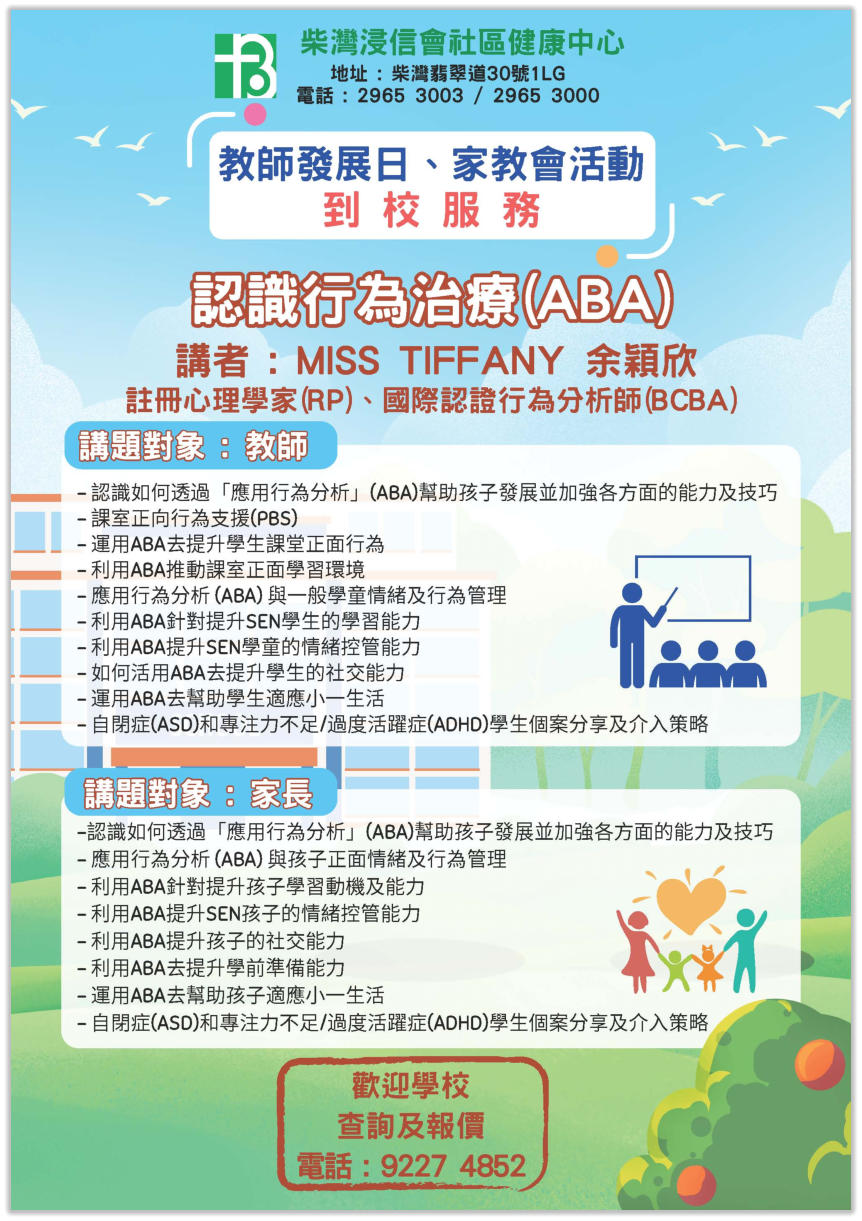 柴灣浸信會社區健康中心
地址：柴灣翡翠道30號1LG
電話：2965 3003 / 2965 3000

教師發展日、家教會活動
到校服務

認識行為治療(ABA)
講者：MISS TIFFANY 余穎欣
註冊心理學家(RP)、國際認證行為分析師(BCBA)

講題對象：教師
- 認識如何透過「應用行為分析」(ABA)幫助孩子發展並加強各方面的能力及技巧
- 課室正向行為支援(PBS)
- 運用ABA去提升學生課堂正面行為
- 利用ABA推動課室正面學習環境
- 應用行為分析(ABA)與一般學童情緒及行為管理
- 利用ABA針對提升SEN學生的學習能力
- 利用ABA提升SEN學童的情緒控管能力
- 如何活用ABA去提升學生的社交能力
- 運用ABA去幫助學生適應小一生活
- 自閉症(ASD)和專注力不足/過度活躍症(ADHD)學生個案分享及介入策略

講題對象：家長
- 認識如何透過「應用行為分析」(ABA)幫助孩子發展並加強各方面的能力及技巧
- 應用行為分析(ABA)與孩子正面情緒及行為管理
- 利用ABA針對提升孩子學習動機及能力
- 利用ABA提升SEN孩子的情緒控管能力
- 利用ABA提升孩子的社交能力
- 利用ABA去提升學前準備能力
- 運用ABA去幫助孩子適應小一生活
- 自閉症(ASD)和專注力不足/過度活躍症(ADHD)學生個案分享及介入策略

歡迎學校
查詢及報價
電話：9227 4852